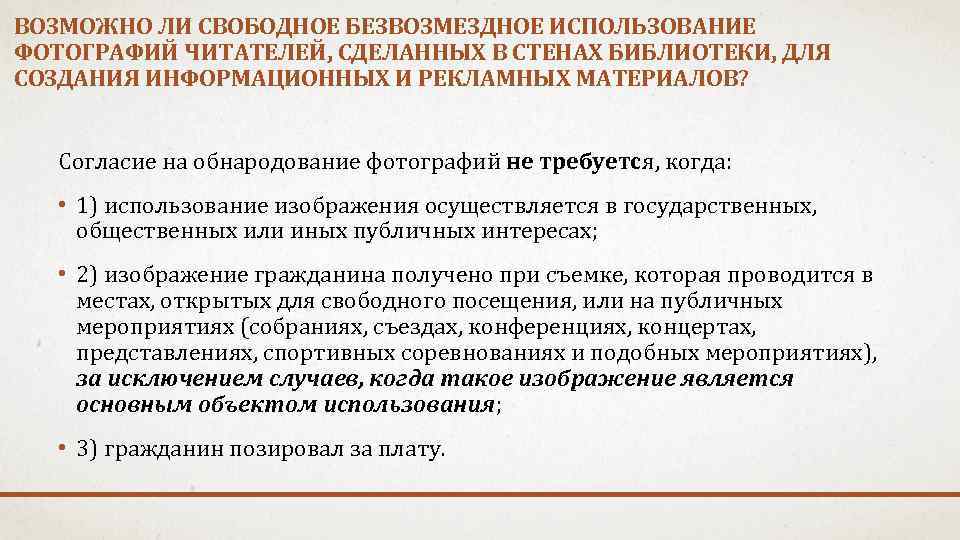 ВОЗМОЖНО ЛИ СВОБОДНОЕ БЕЗВОЗМЕЗДНОЕ ИСПОЛЬЗОВАНИЕ ФОТОГРАФИЙ ЧИТАТЕЛЕЙ, СДЕЛАННЫХ В СТЕНАХ БИБЛИОТЕКИ, ДЛЯ СОЗДАНИЯ ИНФОРМАЦИОННЫХ И РЕКЛАМНЫХ МАТЕРИАЛОВ?

Согласие на обнародование фотографий не требуется, когда:

• 1) использование изображения осуществляется в государственных, общественных или иных публичных интересах;

• 2) изображение гражданина получено при съемке, которая проводится в местах, открытых для свободного посещения, или на публичных мероприятиях (собраниях, съездах, конференциях, концертах, представлениях, спортивных соревнованиях и подобных мероприятиях), за исключением случаев, когда такое изображение является основным объектом использования;

• 3) гражданин позировал за плату.